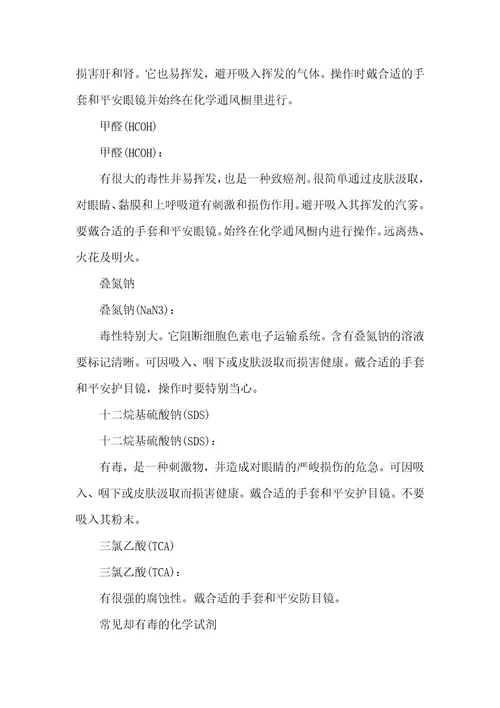 损害肝和肾。它也易挥发，避开吸入挥发的气体。操作时戴合适的手套和平安眼镜并始终在化学通风橱里进行。

甲醛(HCOH)

甲醛(HCOH)：

有很大的毒性并易挥发，也是一种致癌剂。很简单通过皮肤汲取，对眼睛、黏膜和上呼吸道有刺激和损伤作用。避开吸入其挥发的汽雾。要戴合适的手套和平安眼镜。始终在化学通风橱内进行操作。远离热、火花及明火。

叠氮钠

叠氮钠(NaN3)：

毒性特别大。它阻断细胞色素电子运输系统。含有叠氮钠的溶液要标记清晰。可因吸入、咽下或皮肤汲取而损害健康。戴合适的手套和平安护目镜，操作时要特别当心。

十二烷基硫酸钠(SDS)

十二烷基硫酸钠(SDS)：

有毒，是一种刺激物，并造成对眼睛的严峻损伤的危急。可因吸入、咽下或皮肤汲取而损害健康。戴合适的手套和平安护目镜。不要吸入其粉末。

三氯乙酸(TCA)

三氯乙酸(TCA)：

有很强的腐蚀性。戴合适的手套和平安防目镜。

常见却有毒的化学试剂